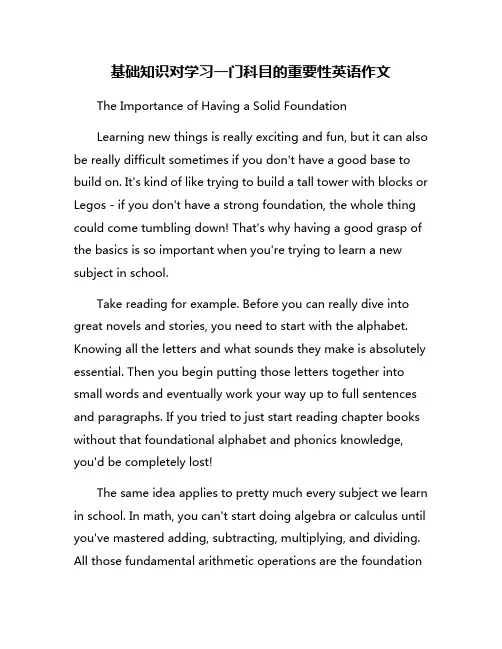 基础知识对学习一门科目的重要性英语作文

The Importance of Having a Solid Foundation

Learning new things is really exciting and fun, but it can also be really difficult sometimes if you don't have a good base to build on. It's kind of like trying to build a tall tower with blocks or Legos - if you don't have a strong foundation, the whole thing could come tumbling down! That's why having a good grasp of the basics is so important when you're trying to learn a new subject in school.

Take reading for example. Before you can really dive into great novels and stories, you need to start with the alphabet. Knowing all the letters and what sounds they make is absolutely essential. Then you begin putting those letters together into small words and eventually work your way up to full sentences and paragraphs. If you tried to just start reading chapter books without that foundational alphabet and phonics knowledge, you'd be completely lost!

The same idea applies to pretty much every subject we learn in school. In math, you can't start doing algebra or calculus until you've mastered adding, subtracting, multiplying, and dividing. All those fundamental arithmetic operations are the foundation